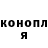 конопл
я